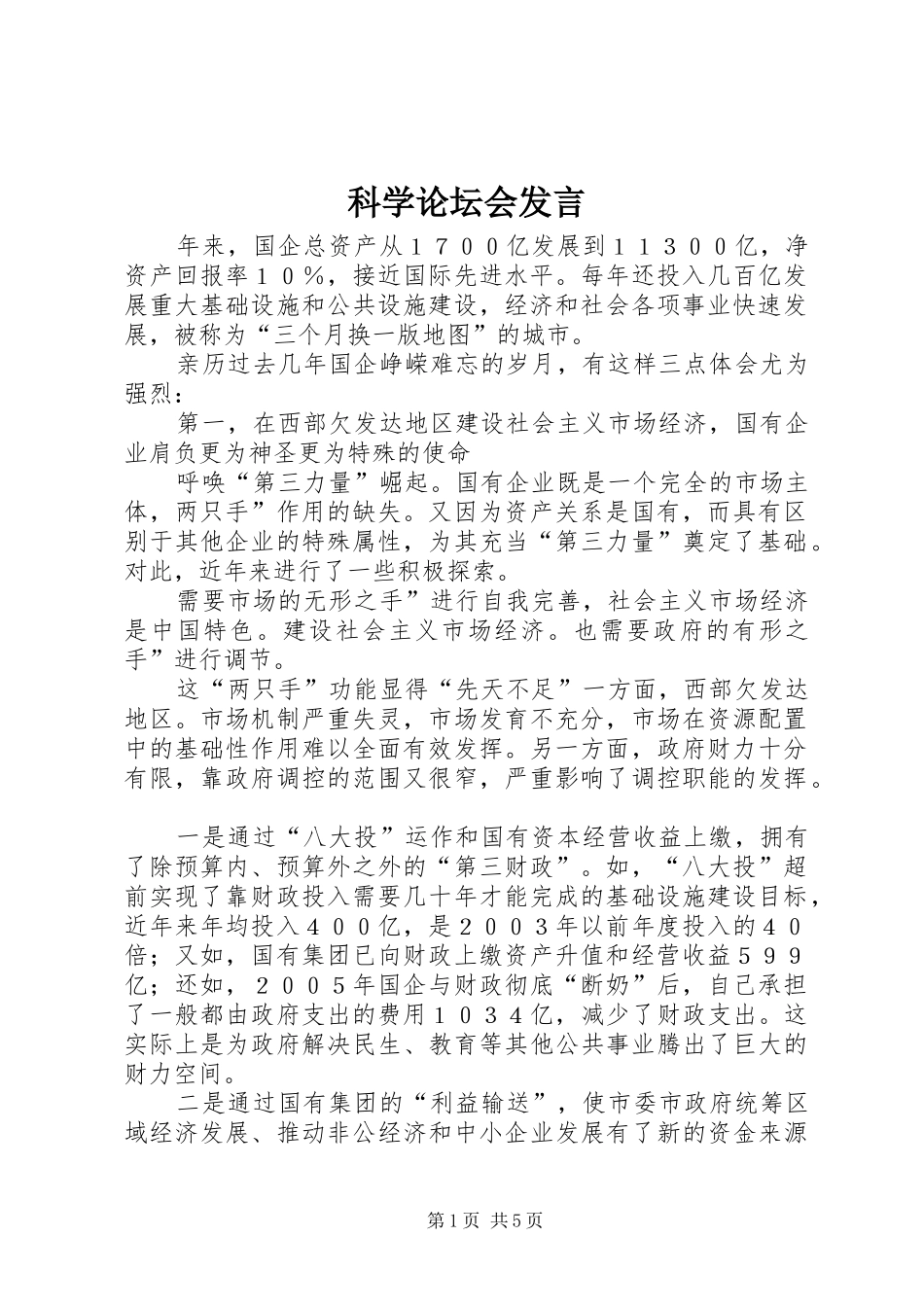 科学论坛会发言

年来，国企总资产从１７００亿发展到１１３００亿，净资产回报率１０％，接近国际先进水平。每年还投入几百亿发展重大基础设施和公共设施建设，经济和社会各项事业快速发展，被称为“三个月换一版地图”的城市。

亲历过去几年国企峥嵘难忘的岁月，有这样三点体会尤为强烈：

第一，在西部欠发达地区建设社会主义市场经济，国有企业肩负更为神圣更为特殊的使命

呼唤“第三力量”崛起。国有企业既是一个完全的市场主体，两只手”作用的缺失。又因为资产关系是国有，而具有区别于其他企业的特殊属性，为其充当“第三力量”奠定了基础。对此，近年来进行了一些积极探索。

需要市场的无形之手”进行自我完善，社会主义市场经济是中国特色。建设社会主义市场经济。也需要政府的有形之手”进行调节。

这“两只手”功能显得“先天不足”一方面，西部欠发达地区。市场机制严重失灵，市场发育不充分，市场在资源配置中的基础性作用难以全面有效发挥。另一方面，政府财力十分有限，靠政府调控的范围又很窄，严重影响了调控职能的发挥。

一是通过“八大投”运作和国有资本经营收益上缴，拥有了除预算内、预算外之外的“第三财政”。如，“八大投”超前实现了靠财政投入需要几十年才能完成的基础设施建设目标，近年来年均投入４００亿，是２００３年以前年度投入的４０倍；又如，国有集团已向财政上缴资产升值和经营收益５９９亿；还如，２００５年国企与财政彻底“断奶”后，自己承担了一般都由政府支出的费用１０３４亿，减少了财政支出。这实际上是为政府解决民生、教育等其他公共事业腾出了巨大的财力空间。

二是通过国有集团的“利益输送”，使市委市政府统筹区域经济发展、推动非公经济和中小企业发展有了新的资金来源

第1页 共5页